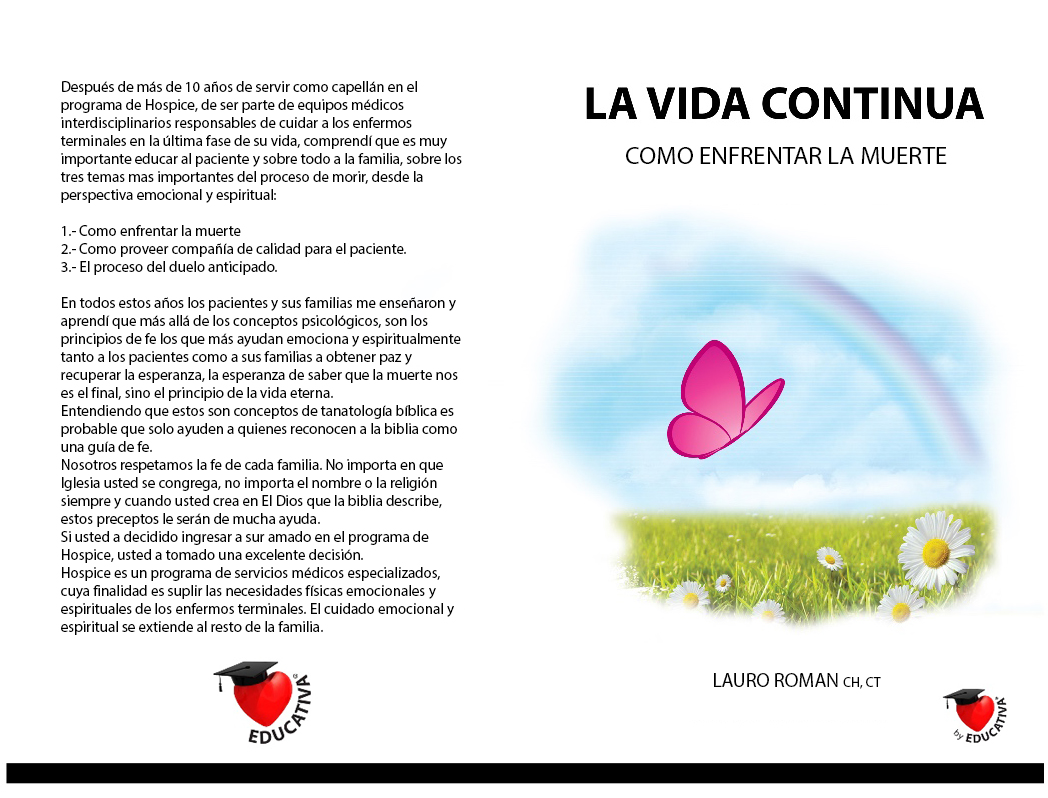 Después de más de 10 años de servir como capellán en el programa de Hospice, de ser parte de equipos médicos interdisciplinarios responsables de cuidar a los enfermos terminales en la última fase de su vida, comprendí que es muy importante educar al paciente y sobre todo a la familia, sobre los tres temas mas importantes del proceso de morir, desde la perspectiva emocional y espiritual:

1.- Como enfrentar la muerte
2.- Como proveer compañía de calidad para el paciente.
3.- El proceso del duelo anticipado.

En todos estos años los pacientes y sus familias me enseñaron y aprendí que más allá de los conceptos psicológicos, son los principios de fe los que más ayudan emociona y espiritualmente tanto a los pacientes como a sus familias a obtener paz y recuperar la esperanza, la esperanza de saber que la muerte nos es el final, sino el principio de la vida eterna.
Entendiendo que estos son conceptos de tanatología bíblica es probable que solo ayuden a quienes reconocen a la biblia como una guía de fe.
Nosotros respetamos la fe de cada familia. No importa en que Iglesia usted se congrega, no importa el nombre o la religión siempre y cuando usted crea en El Dios que la biblia describe, estos preceptos le serán de mucha ayuda.
Si usted a decidido ingresar a sur amado en el programa de Hospice, usted a tomado una excelente decisión.
Hospice es un programa de servicios médicos especializados, cuya finalidad es suplir las necesidades físicas emocionales y espirituales de los enfermos terminales. El cuidado emocional y espiritual se extiende al resto de la familia.

EDUCATIVA

LA VIDA CONTINUA

COMO ENFRENTAR LA MUERTE

LAURO ROMAN CH, CT

by EDUCATIVA